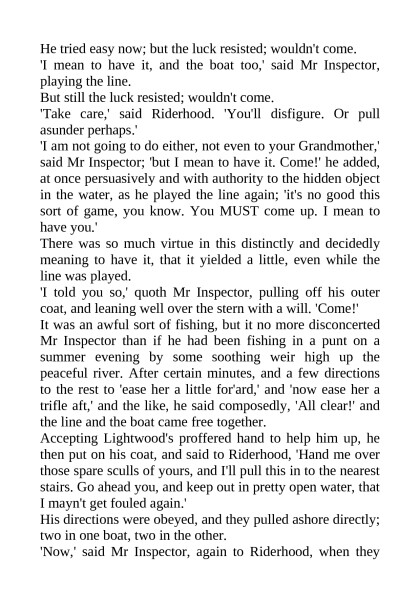 He tried easy now; but the luck resisted; wouldn't come.
'I mean to have it, and the boat too,' said Mr Inspector, playing the line.
But still the luck resisted; wouldn't come.
'Take care,' said Riderhood. 'You'll disfigure. Or pull asunder perhaps.'
'I am not going to do either, not even to your Grandmother,' said Mr Inspector; 'but I mean to have it. Come!' he added, at once persuasively and with authority to the hidden object in the water, as he played the line again; 'it's no good this sort of game, you know. You MUST come up. I mean to have you.'
There was so much virtue in this distinctly and decidedly meaning to have it, that it yielded a little, even while the line was played.
'I told you so,' quoth Mr Inspector, pulling off his outer coat, and leaning well over the stern with a will. 'Come!'
It was an awful sort of fishing, but it no more disconcerted Mr Inspector than if he had been fishing in a punt on a summer evening by some soothing weir high up the peaceful river. After certain minutes, and a few directions to the rest to 'ease her a little for'ard,' and 'now ease her a trifle aft,' and the like, he said composedly, 'All clear!' and the line and the boat came free together.
Accepting Lightwood's proffered hand to help him up, he then put on his coat, and said to Riderhood, 'Hand me over those spare sculls of yours, and I'll pull this in to the nearest stairs. Go ahead you, and keep out in pretty open water, that I mayn't get fouled again.'
His directions were obeyed, and they pulled ashore directly; two in one boat, two in the other.
'Now,' said Mr Inspector, again to Riderhood, when they